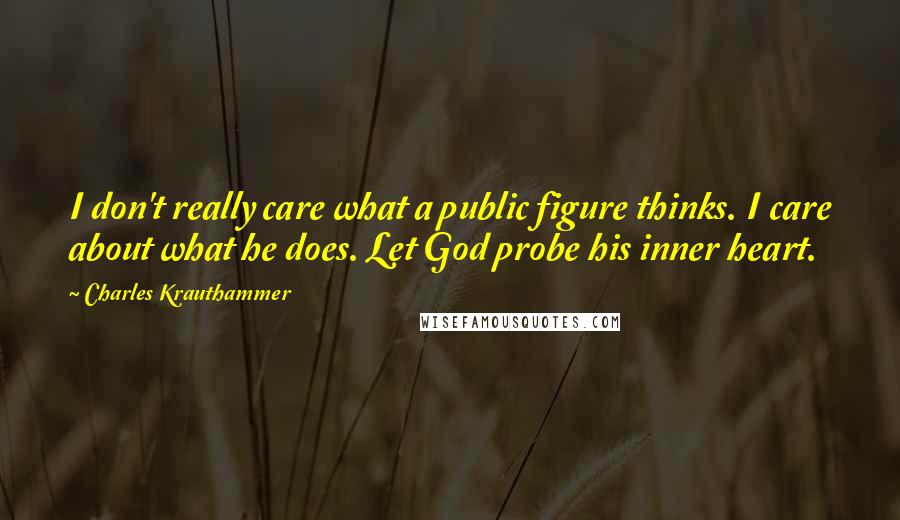 I don't really care what a public figure thinks. I care about what he does. Let God probe his inner heart.

~ Charles Krauthammer

WISEFAMOUSQUOTES.COM